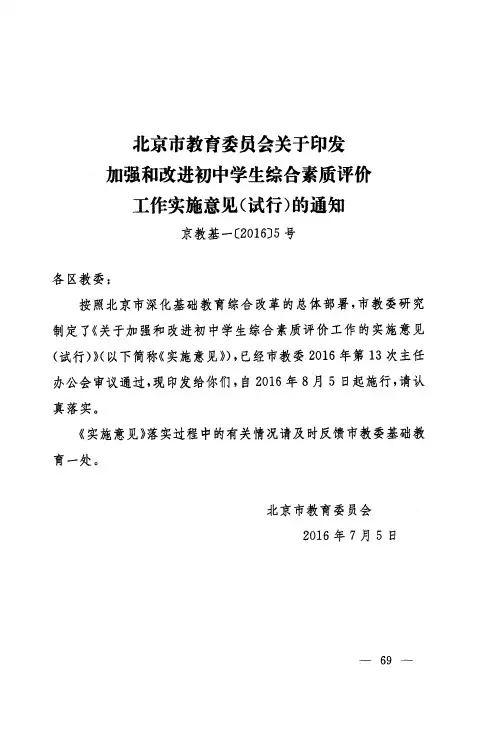 北京市教育委员会关于印发
加强和改进初中学生综合素质评价
工作实施意见(试行)的通知

京教基一〔2016〕5号

各区教委：

按照北京市深化基础教育综合改革的总体部署，市教委研究制定了《关于加强和改进初中学生综合素质评价工作的实施意见(试行)》(以下简称《实施意见》)，已经市教委2016年第13次主任办公会审议通过，现印发给你们，自2016年8月5日起施行，请认真落实。

《实施意见》落实过程中的有关情况请及时反馈市教委基础教育一处。

北京市教育委员会
2016年7月5日

— 69 —